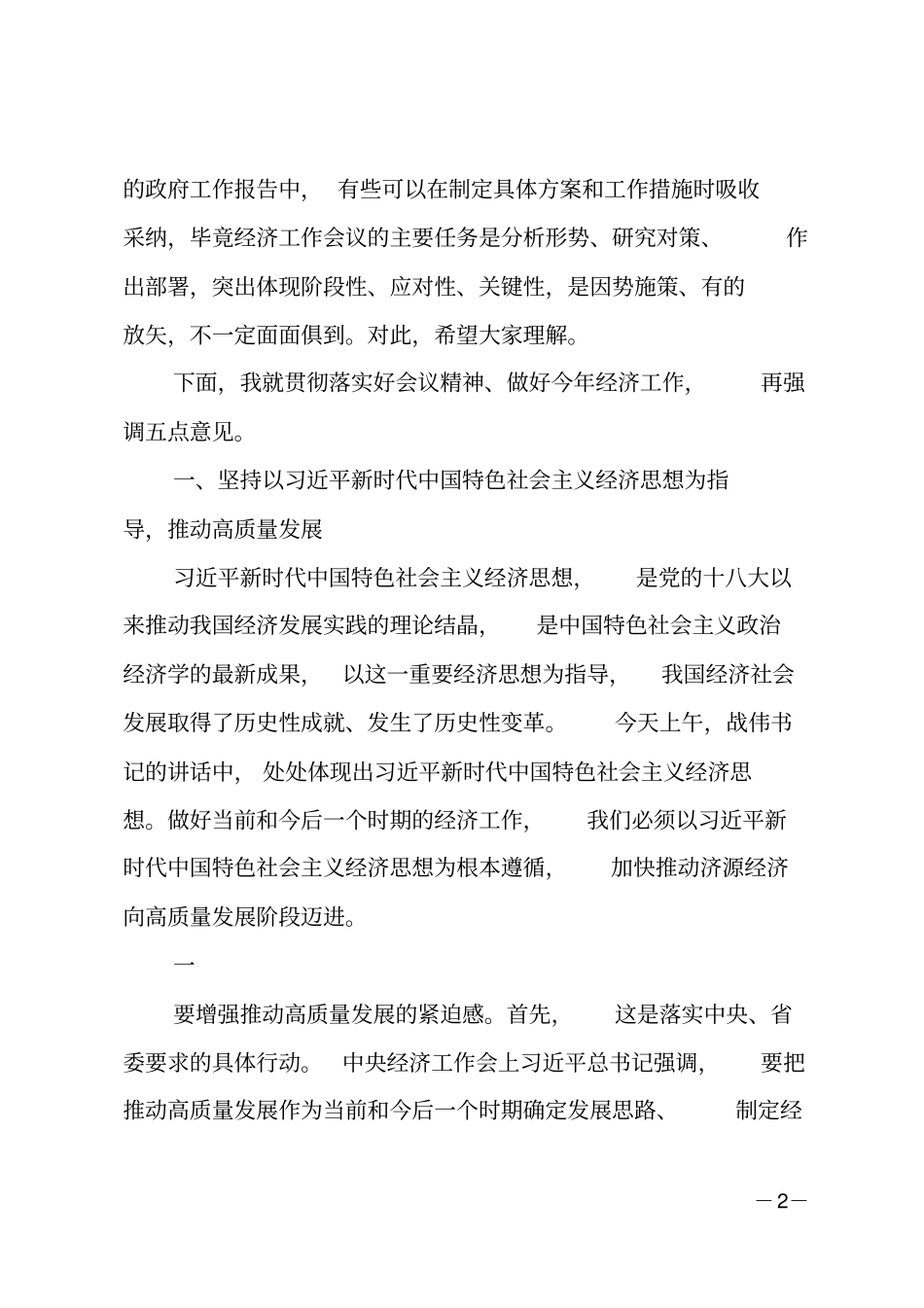 的政府工作报告中，有些可以在制定具体方案和工作措施时吸收采纳，毕竟经济工作会议的主要任务是分析形势、研究对策、作出部署，突出体现阶段性、应对性、关键性，是因势施策、有的放矢，不一定面面俱到。对此，希望大家理解。

下面，我就贯彻落实好会议精神、做好今年经济工作，再强调五点意见。

一、坚持以习近平新时代中国特色社会主义经济思想为指导，推动高质量发展

习近平新时代中国特色社会主义经济思想，是党的十八大以来推动我国经济发展实践的理论结晶，是中国特色社会主义政治经济学的最新成果，以这一重要经济思想为指导，我国经济社会发展取得了历史性成就、发生了历史性变革。今天上午，战伟书记的讲话中，处处体现出习近平新时代中国特色社会主义经济思想。做好当前和今后一个时期的经济工作，我们必须以习近平新时代中国特色社会主义经济思想为根本遵循，加快推动济源经济向高质量发展阶段迈进。

一

要增强推动高质量发展的紧迫感。首先，这是落实中央、省委要求的具体行动。中央经济工作会上习近平总书记强调，要把推动高质量发展作为当前和今后一个时期确定发展思路、制定经

—2—